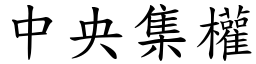 中央集權